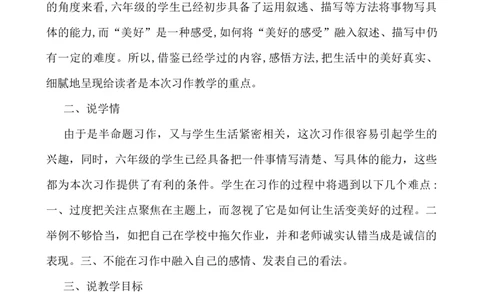 的角度来看，六年级的学生已经初步具备了运用叙述、描写等方法将事物写具体的能力，而“美好”是一种感受，如何将“美好的感受”融入叙述、描写中仍有一定的难度。所以，借鉴已经学过的内容，感悟方法，把生活中的美好真实、细腻地呈现给读者是本次习作教学的重点。

二、说学情

由于是半命题习作，又与学生生活紧密相关，这次习作很容易引起学生的兴趣，同时，六年级的学生已经具备把一件事情写清楚、写具体的能力，这些都为本次习作提供了有利的条件。学生在习作的过程中将遇到以下几个难点：一、过度把关注点聚焦在主题上，而忽视了它是如何让生活变美好的过程。二举例不够恰当，如把自己在学校中拖欠作业，并和老师诚实认错当成是诚信的表现。三、不能在习作中融入自己的感情、发表自己的看法。

三、说教学目标